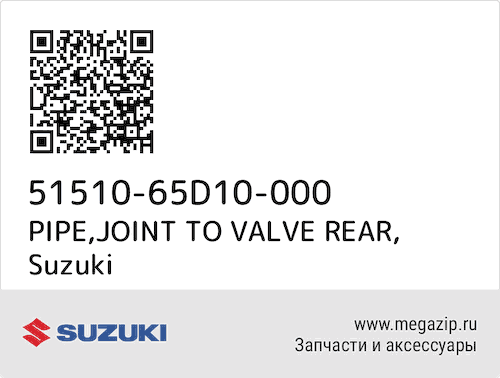 51510-65D10-000
PIPE,JOINT TO VALVE REAR,
Suzuki

SUZUKI

www.megazip.ru
Запчасти и аксессуары